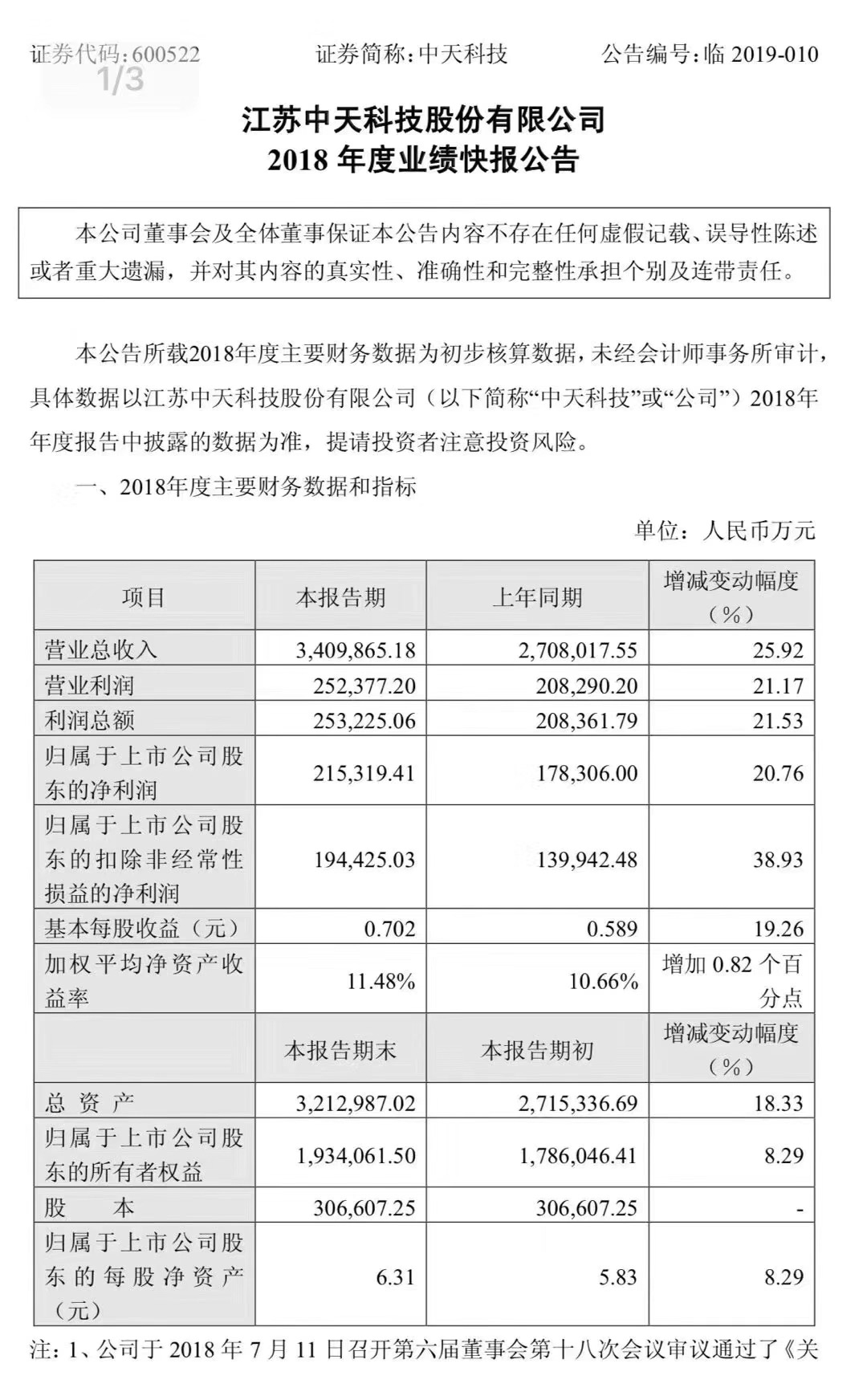 证券代码：600522 证券简称：中天科技 公告编号：临 2019-010

1/3

江苏中天科技股份有限公司
2018 年度业绩快报公告

本公司董事会及全体董事保证本公告内容不存在任何虚假记载、误导性陈述或者重大遗漏，并对其内容的真实性、准确性和完整性承担个别及连带责任。

本公告所载2018年度主要财务数据为初步核算数据，未经会计师事务所审计，具体数据以江苏中天科技股份有限公司（以下简称“中天科技”或“公司”）2018年年度报告中披露的数据为准，提请投资者注意投资风险。

一、2018年度主要财务数据和指标

单位：人民币万元

| 项目 | 本报告期 | 上年同期 | 增减变动幅度（%） |
|---|---|---|---|
| 营业总收入 | 3,409,865.18 | 2,708,017.55 | 25.92 |
| 营业利润 | 252,377.20 | 208,290.20 | 21.17 |
| 利润总额 | 253,225.06 | 208,361.79 | 21.53 |
| 归属于上市公司股东的净利润 | 215,319.41 | 178,306.00 | 20.76 |
| 归属于上市公司股东的扣除非经常性损益的净利润 | 194,425.03 | 139,942.48 | 38.93 |
| 基本每股收益（元） | 0.702 | 0.589 | 19.26 |
| 加权平均净资产收益率 | 11.48% | 10.66% | 增加 0.82 个百分点 |
| | 本报告期末 | 本报告期初 | 增减变动幅度（%） |
| 总 资 产 | 3,212,987.02 | 2,715,336.69 | 18.33 |
| 归属于上市公司股东的所有者权益 | 1,934,061.50 | 1,786,046.41 | 8.29 |
| 股 本 | 306,607.25 | 306,607.25 | - |
| 归属于上市公司股东的每股净资产（元） | 6.31 | 5.83 | 8.29 |

注：1、公司于 2018 年 7 月 11 日召开第六届董事会第十八次会议审议通过了《关